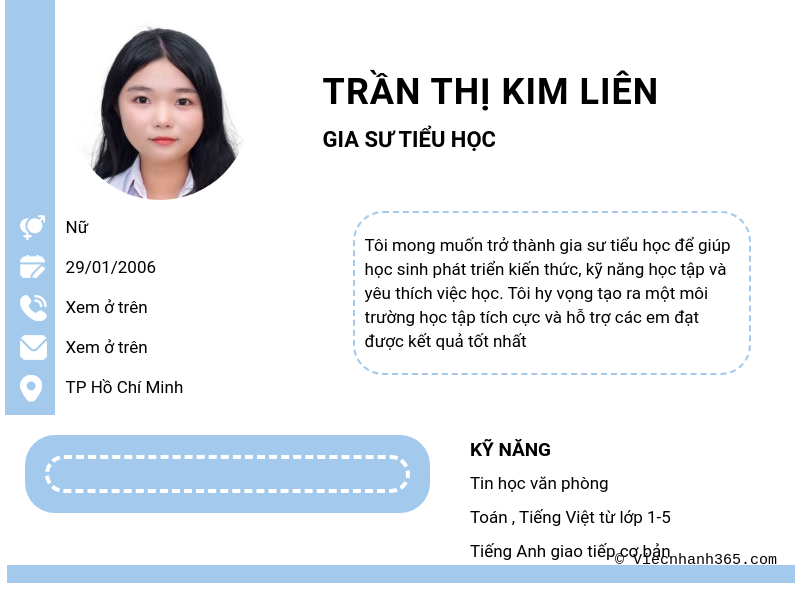 TRẦN THỊ KIM LIÊN
GIA SƯ TIỂU HỌC

Nữ
29/01/2006
Xem ở trên
Xem ở trên
TP Hồ Chí Minh

Tôi mong muốn trở thành gia sư tiểu học để giúp học sinh phát triển kiến thức, kỹ năng học tập và yêu thích việc học. Tôi hy vọng tạo ra một môi trường học tập tích cực và hỗ trợ các em đạt được kết quả tốt nhất

KỸ NĂNG
Tin học văn phòng
Toán , Tiếng Việt từ lớp 1-5
Tiếng Anh giao tiếp cơ bản

© viecnhanh365.com